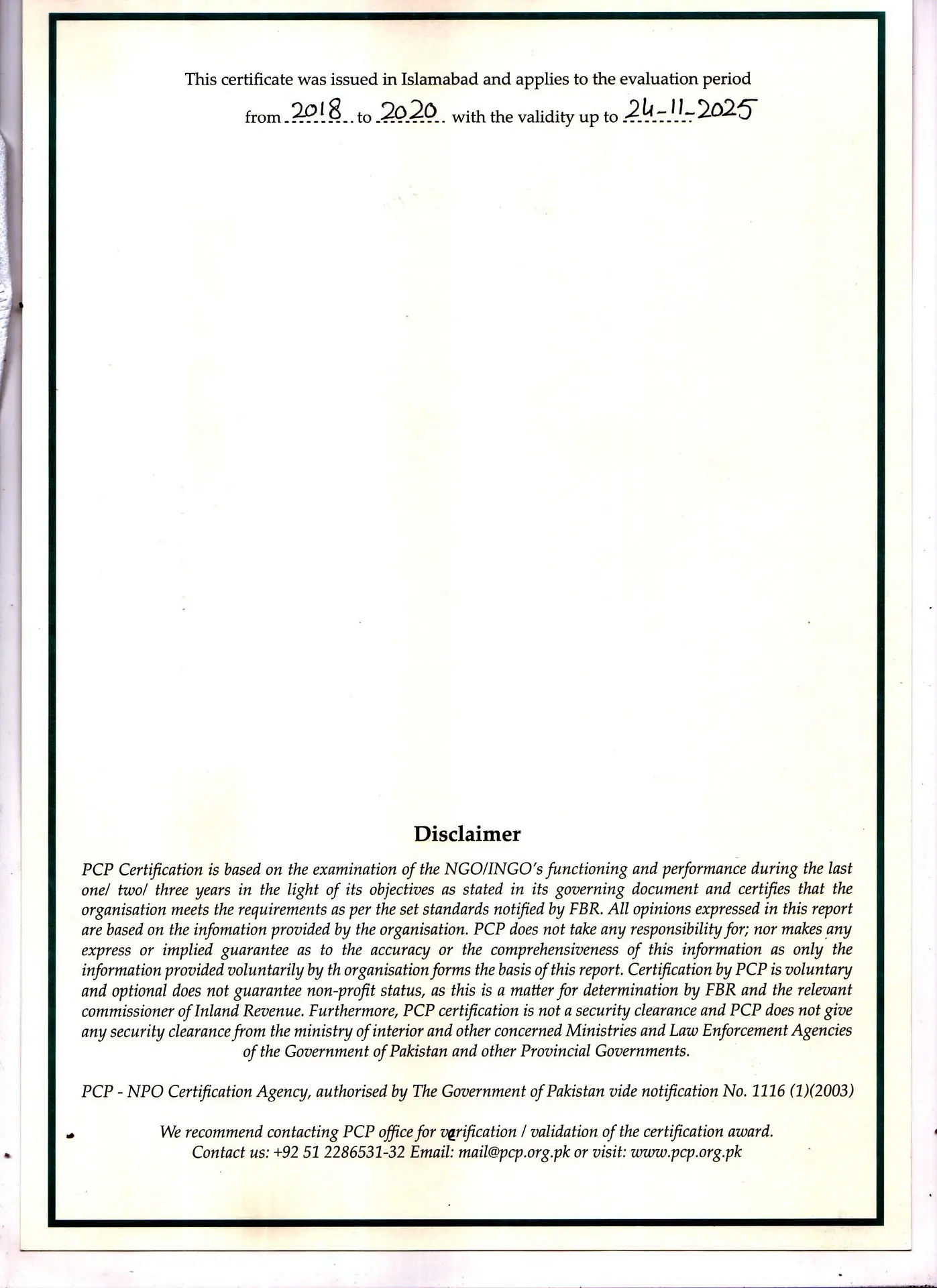 This certificate was issued in Islamabad and applies to the evaluation period from 2018 to 2020 with the validity up to 24-11-2025

Disclaimer

PCP Certification is based on the examination of the NGO/INGO's functioning and performance during the last one/ two/ three years in the light of its objectives as stated in its governing document and certifies that the organisation meets the requirements as per the set standards notified by FBR. All opinions expressed in this report are based on the infomation provided by the organisation. PCP does not take any responsibility for; nor makes any express or implied guarantee as to the accuracy or the comprehensiveness of this information as only the information provided voluntarily by th organisation forms the basis of this report. Certification by PCP is voluntary and optional does not guarantee non-profit status, as this is a matter for determination by FBR and the relevant commissioner of Inland Revenue. Furthermore, PCP certification is not a security clearance and PCP does not give any security clearance from the ministry of interior and other concerned Ministries and Law Enforcement Agencies of the Government of Pakistan and other Provincial Governments.

PCP - NPO Certification Agency, authorised by The Government of Pakistan vide notification No. 1116 (1)(2003)

We recommend contacting PCP office for verification / validation of the certification award. Contact us: +92 51 2286531-32 Email: mail@pcp.org.pk or visit: www.pcp.org.pk